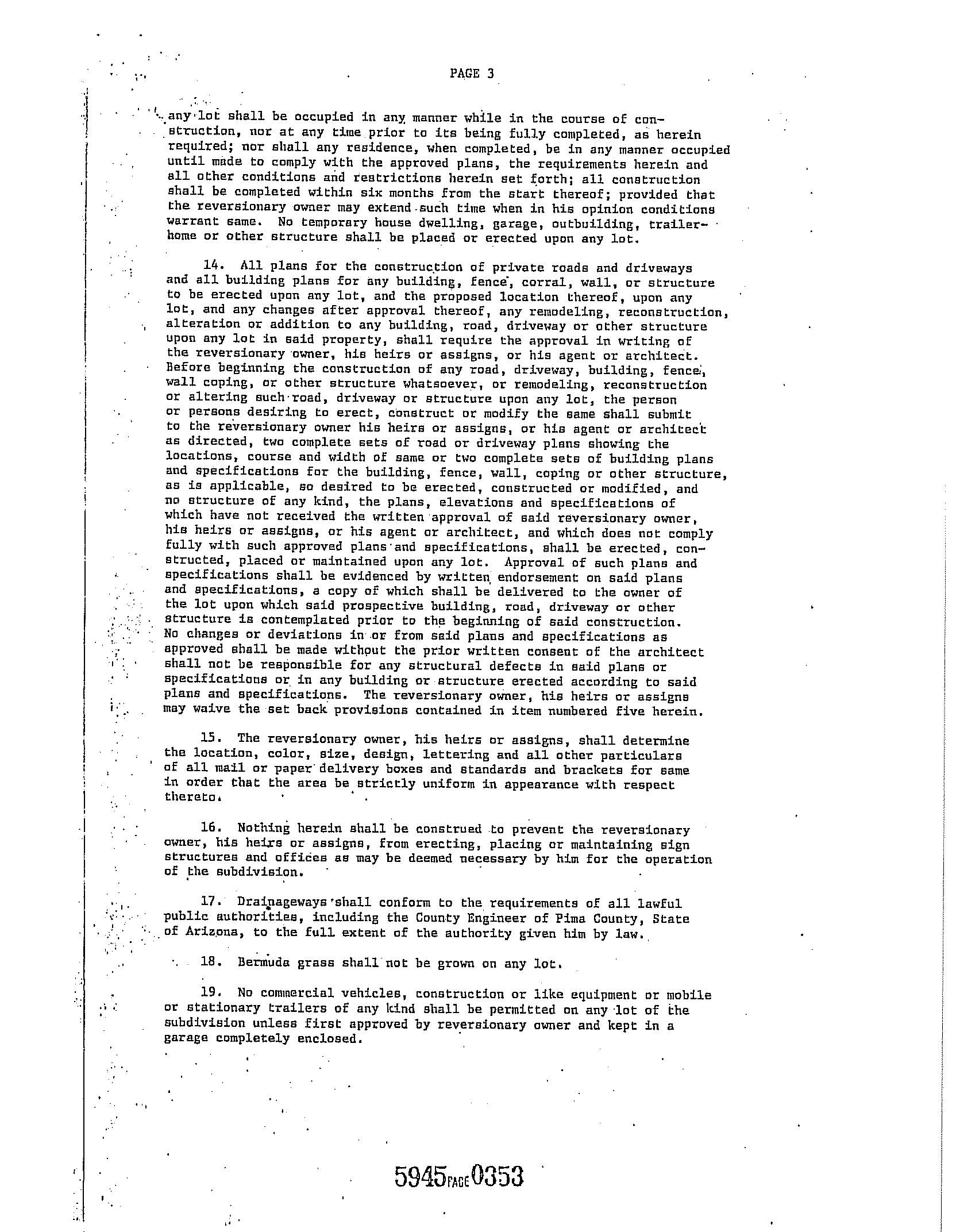 PAGE 3

any lot shall be occupied in any manner while in the course of construction, nor at any time prior to its being fully completed, as herein required; nor shall any residence, when completed, be in any manner occupied until made to comply with the approved plans, the requirements herein and all other conditions and restrictions herein set forth; all construction shall be completed within six months from the start thereof; provided that the reversionary owner may extend such time when in his opinion conditions warrant same. No temporary house dwelling, garage, outbuilding, trailer-home or other structure shall be placed or erected upon any lot.

14. All plans for the construction of private roads and driveways and all building plans for any building, fence, corral, wall, or structure to be erected upon any lot, and the proposed location thereof, upon any lot, and any changes after approval thereof, any remodeling, reconstruction, alteration or addition to any building, road, driveway or other structure upon any lot in said property, shall require the approval in writing of the reversionary owner, his heirs or assigns, or his agent or architect. Before beginning the construction of any road, driveway, building, fence, wall coping, or other structure whatsoever, or remodeling, reconstruction or altering such road, driveway or structure upon any lot, the person or persons desiring to erect, construct or modify the same shall submit to the reversionary owner his heirs or assigns, or his agent or architect as directed, two complete sets of road or driveway plans showing the locations, course and width of same or two complete sets of building plans and specifications for the building, fence, wall, coping or other structure, as is applicable, so desired to be erected, constructed or modified, and no structure of any kind, the plans, elevations and specifications of which have not received the written approval of said reversionary owner, his heirs or assigns, or his agent or architect, and which does not comply fully with such approved plans and specifications, shall be erected, constructed, placed or maintained upon any lot. Approval of such plans and specifications shall be evidenced by written endorsement on said plans and specifications, a copy of which shall be delivered to the owner of the lot upon which said prospective building, road, driveway or other structure is contemplated prior to the beginning of said construction. No changes or deviations in or from said plans and specifications as approved shall be made without the prior written consent of the architect shall not be responsible for any structural defects in said plans or specifications or in any building or structure erected according to said plans and specifications. The reversionary owner, his heirs or assigns may waive the set back provisions contained in item numbered five herein.

15. The reversionary owner, his heirs or assigns, shall determine the location, color, size, design, lettering and all other particulars of all mail or paper delivery boxes and standards and brackets for same in order that the area be strictly uniform in appearance with respect thereto.

16. Nothing herein shall be construed to prevent the reversionary owner, his heirs or assigns, from erecting, placing or maintaining sign structures and offices as may be deemed necessary by him for the operation of the subdivision.

17. Drainageways shall conform to the requirements of all lawful public authorities, including the County Engineer of Pima County, State of Arizona, to the full extent of the authority given him by law.

18. Bermuda grass shall not be grown on any lot.

19. No commercial vehicles, construction or like equipment or mobile or stationary trailers of any kind shall be permitted on any lot of the subdivision unless first approved by reversionary owner and kept in a garage completely enclosed.

5945 PAGE 0353